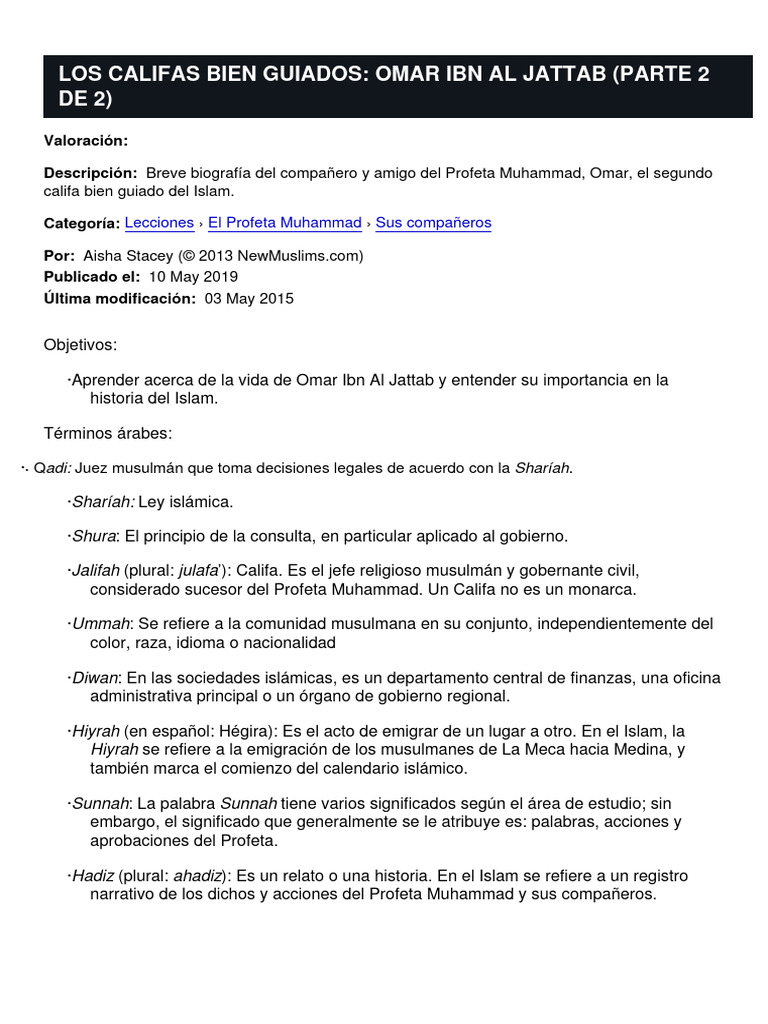 LOS CALIFAS BIEN GUIADOS: OMAR IBN AL JATTAB (PARTE 2 DE 2)

Valoración:

Descripción: Breve biografía del compañero y amigo del Profeta Muhammad, Omar, el segundo califa bien guiado del Islam.

Categoría: Lecciones › El Profeta Muhammad › Sus compañeros

Por: Aisha Stacey (© 2013 NewMuslims.com)
Publicado el: 10 May 2019
Última modificación: 03 May 2015

Objetivos:

·Aprender acerca de la vida de Omar Ibn Al Jattab y entender su importancia en la historia del Islam.

Términos árabes:

·. Qadi: Juez musulmán que toma decisiones legales de acuerdo con la Sharíah.

·Sharíah: Ley islámica.

·Shura: El principio de la consulta, en particular aplicado al gobierno.

·Jalifah (plural: julafa'): Califa. Es el jefe religioso musulmán y gobernante civil, considerado sucesor del Profeta Muhammad. Un Califa no es un monarca.

·Ummah: Se refiere a la comunidad musulmana en su conjunto, independientemente del color, raza, idioma o nacionalidad

·Diwan: En las sociedades islámicas, es un departamento central de finanzas, una oficina administrativa principal o un órgano de gobierno regional.

·Hiyrah (en español: Hégira): Es el acto de emigrar de un lugar a otro. En el Islam, la Hiyrah se refiere a la emigración de los musulmanes de La Meca hacia Medina, y también marca el comienzo del calendario islámico.

·Sunnah: La palabra Sunnah tiene varios significados según el área de estudio; sin embargo, el significado que generalmente se le atribuye es: palabras, acciones y aprobaciones del Profeta.

·Hadiz (plural: ahadiz): Es un relato o una historia. En el Islam se refiere a un registro narrativo de los dichos y acciones del Profeta Muhammad y sus compañeros.